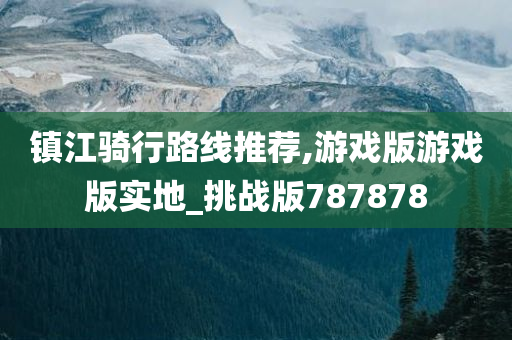 镇江骑行路线推荐,游戏版游戏版实地_挑战版787878